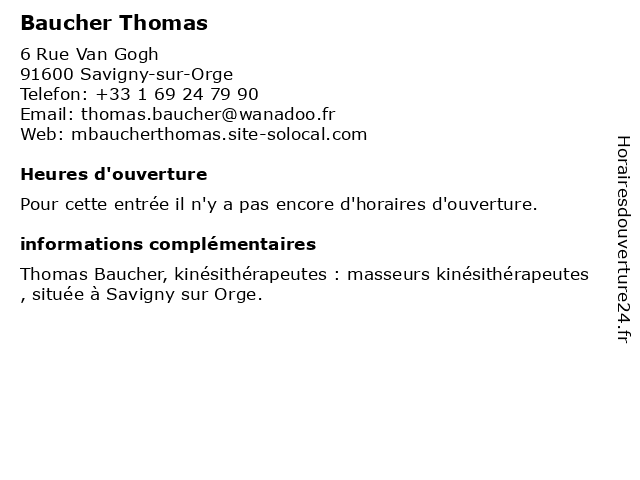 Baucher Thomas

6 Rue Van Gogh
91600 Savigny-sur-Orge
Telefon: +33 1 69 24 79 90
Email: thomas.baucher@wanadoo.fr
Web: mbaucherthomas.site-solocal.com

Heures d'ouverture

Pour cette entrée il n'y a pas encore d'horaires d'ouverture.

informations complémentaires

Thomas Baucher, kinésithérapeutes : masseurs kinésithérapeutes , située à Savigny sur Orge.

Horairesdouverture24.fr